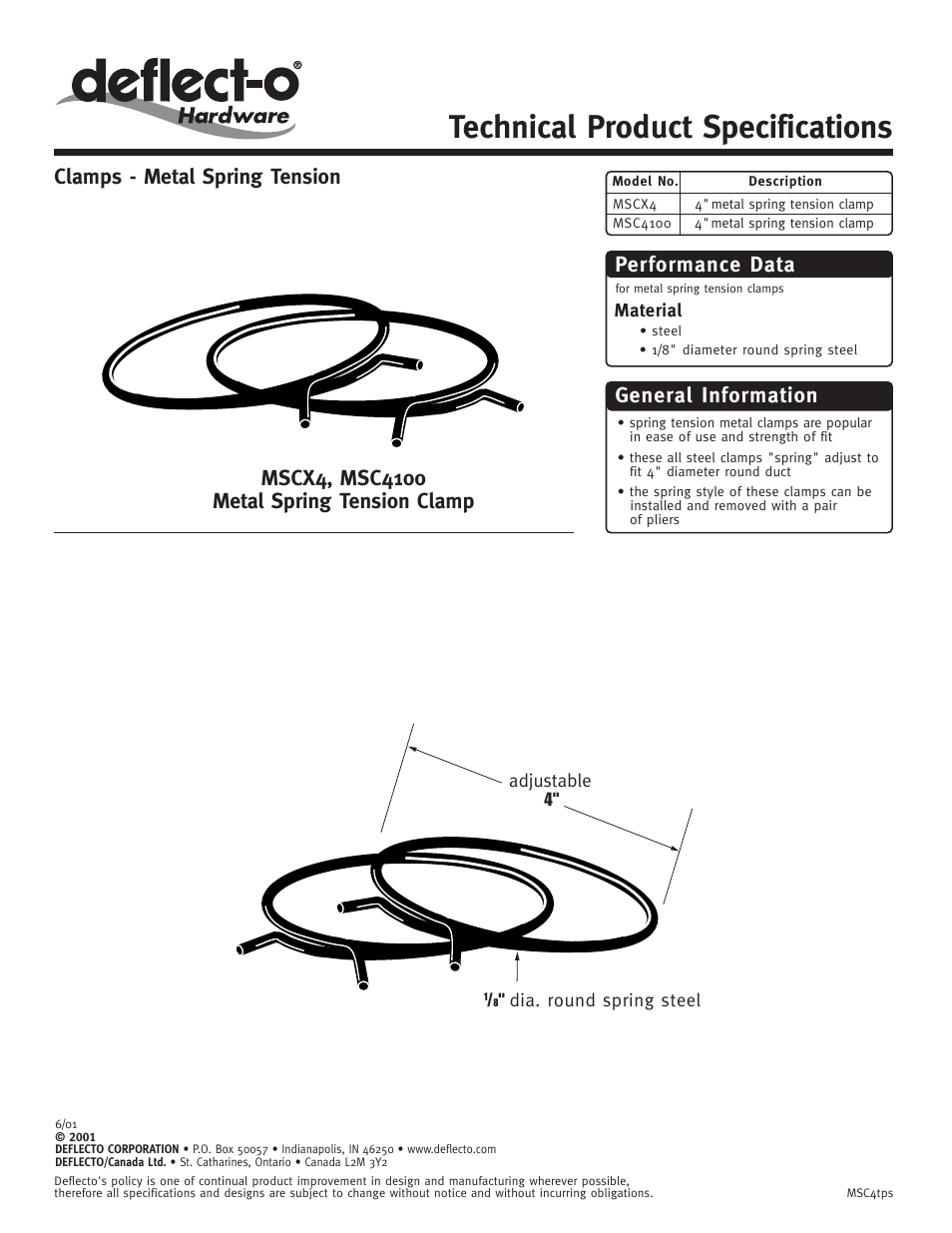 deflect-o®
Hardware

Technical Product Specifications

Clamps - Metal Spring Tension

| Model No. | Description |
|---|---|
| MSCX4 | 4" metal spring tension clamp |
| MSC4100 | 4" metal spring tension clamp |

Performance Data
for metal spring tension clamps

Material
• steel
• 1/8" diameter round spring steel

General Information
• spring tension metal clamps are popular in ease of use and strength of fit
• these all steel clamps "spring" adjust to fit 4" diameter round duct
• the spring style of these clamps can be installed and removed with a pair of pliers

MSCX4, MSC4100
Metal Spring Tension Clamp

adjustable
4"

$\frac{1}{8}$" dia. round spring steel

6/01
© 2001
DEFLECTO CORPORATION • P.O. Box 50057 • Indianapolis, IN 46250 • www.deflecto.com
DEFLECTO/Canada Ltd. • St. Catharines, Ontario • Canada L2M 3Y2

Deflecto's policy is one of continual product improvement in design and manufacturing wherever possible, therefore all specifications and designs are subject to change without notice and without incurring obligations.

MSC4tps